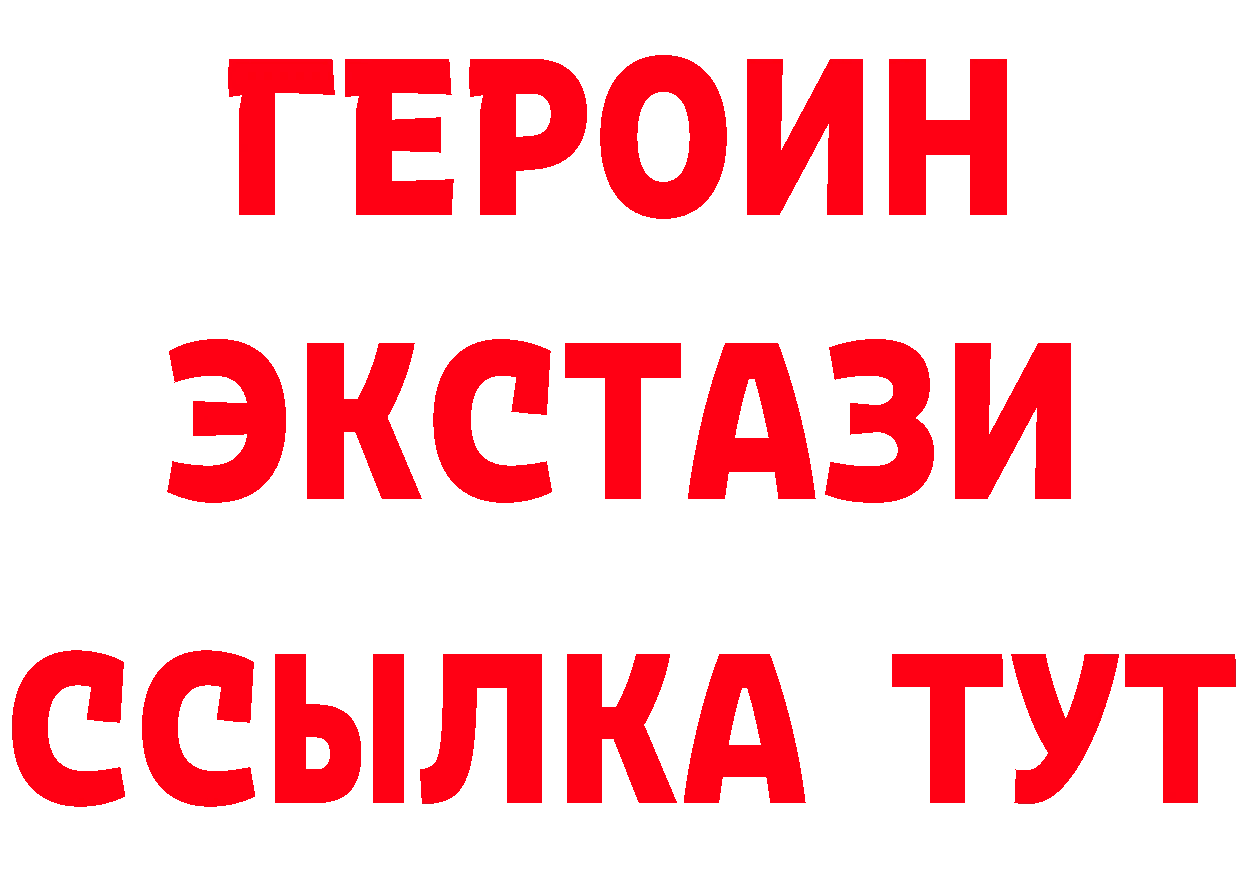 ГЕРОИН
ЭКСТАЗИ
ССЫЛКА ТУТ